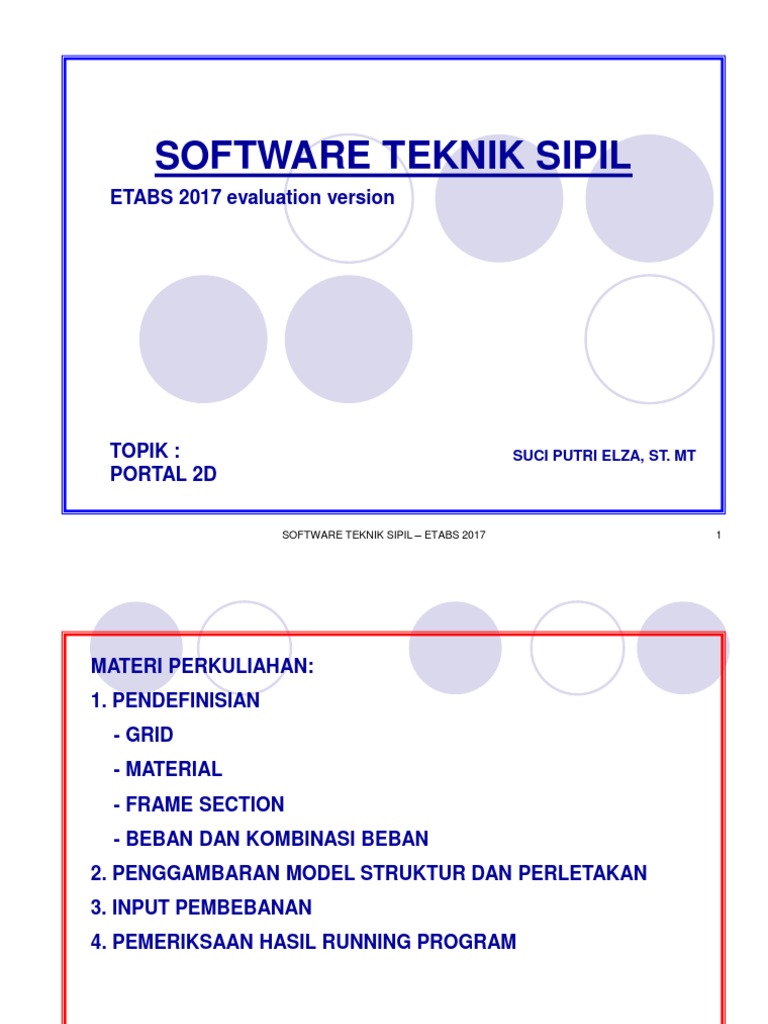 SOFTWARE TEKNIK SIPIL

ETABS 2017 evaluation version

TOPIK :
PORTAL 2D

SUCI PUTRI ELZA, ST. MT

SOFTWARE TEKNIK SIPIL – ETABS 2017

1

MATERI PERKULIAHAN:

1. PENDEFINISIAN

- GRID

- MATERIAL

- FRAME SECTION

- BEBAN DAN KOMBINASI BEBAN

2. PENGGAMBARAN MODEL STRUKTUR DAN PERLETAKAN

3. INPUT PEMBEBANAN

4. PEMERIKSAAN HASIL RUNNING PROGRAM